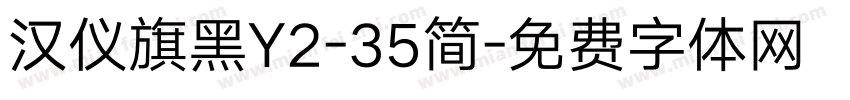 汉仪旗黑Y2-35简-免费字体网